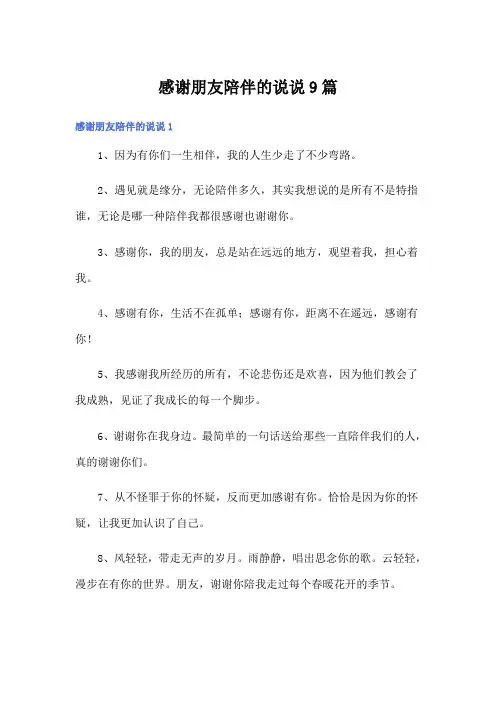 感谢朋友陪伴的说说9篇

感谢朋友陪伴的说说1

1、因为有你们一生相伴，我的人生少走了不少弯路。

2、遇见就是缘分，无论陪伴多久，其实我想说的是所有不是特指谁，无论是哪一种陪伴我都很感谢也谢谢你。

3、感谢你，我的朋友，总是站在远远的地方，观望着我，担心着我。

4、感谢有你，生活不在孤单；感谢有你，距离不在遥远，感谢有你！

5、我感谢我所经历的所有，不论悲伤还是欢喜，因为他们教会了我成熟，见证了我成长的每一个脚步。

6、谢谢你在我身边。最简单的一句话送给那些一直陪伴我们的人，真的谢谢你们。

7、从不怪罪于你的怀疑，反而更加感谢有你。恰恰是因为你的怀疑，让我更加认识了自己。

8、风轻轻，带走无声的岁月。雨静静，唱出思念你的歌。云轻轻，漫步在有你的世界。朋友，谢谢你陪我走过每个春暖花开的季节。